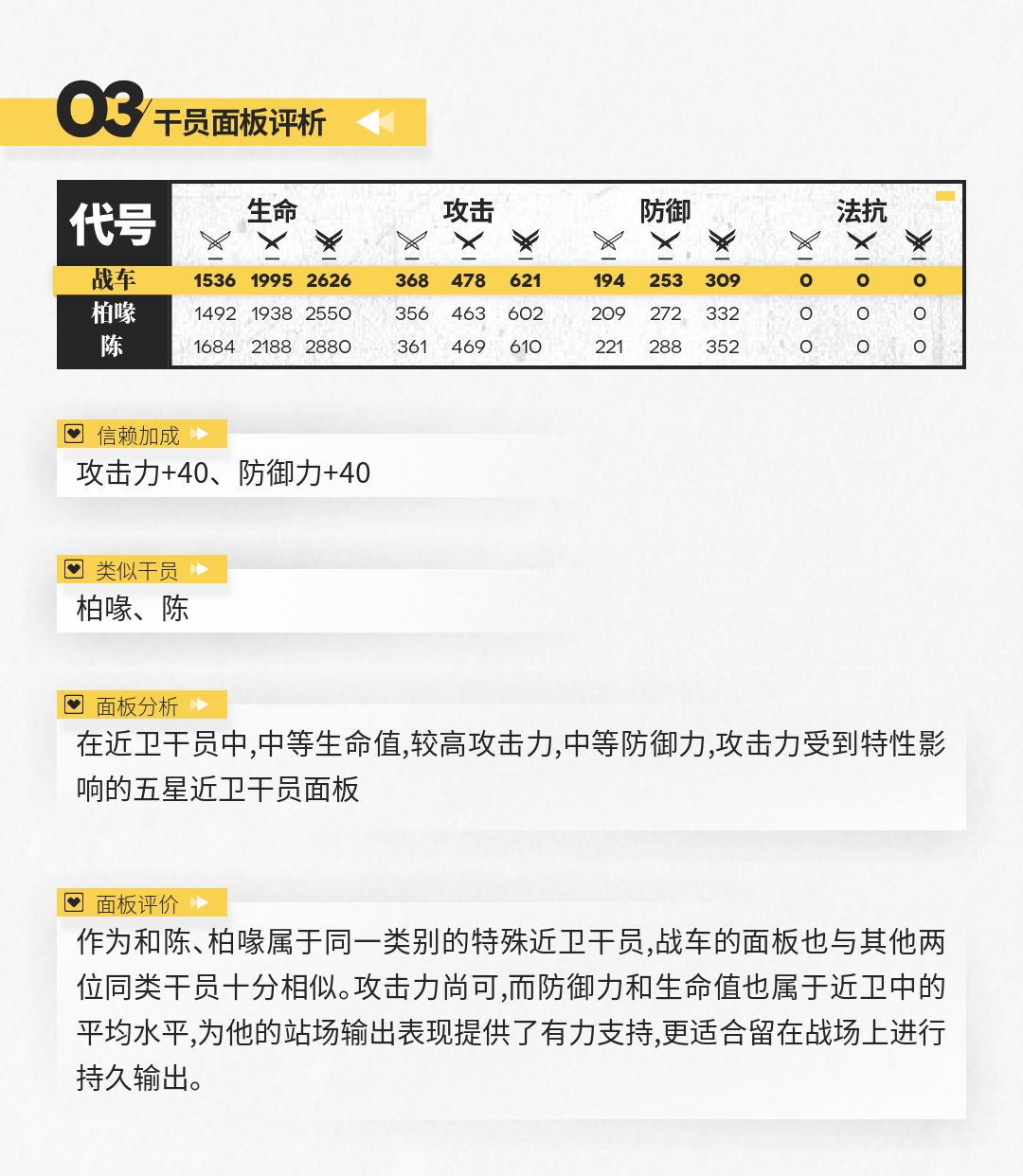 03 干员面板评析

| 代号 | 生命 | | | 攻击 | | | 防御 | | | 法抗 | | |
|---|---|---|---|---|---|---|---|---|---|---|---|---|
| 战车 | 1536 | 1995 | 2626 | 368 | 478 | 621 | 194 | 253 | 309 | 0 | 0 | 0 |
| 柏喙 | 1492 | 1938 | 2550 | 356 | 463 | 602 | 209 | 272 | 332 | 0 | 0 | 0 |
| 陈 | 1684 | 2188 | 2880 | 361 | 469 | 610 | 221 | 288 | 352 | 0 | 0 | 0 |

信赖加成
攻击力+40、防御力+40

类似干员
柏喙、陈

面板分析
在近卫干员中,中等生命值,较高攻击力,中等防御力,攻击力受到特性影响的五星近卫干员面板

面板评价
作为和陈、柏喙属于同一类别的特殊近卫干员,战车的面板也与其他两位同类干员十分相似。攻击力尚可,而防御力和生命值也属于近卫中的平均水平,为他的站场输出表现提供了有力支持,更适合留在战场上进行持久输出。